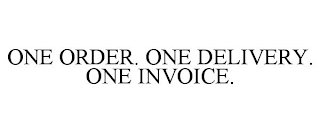 ONE ORDER. ONE DELIVERY. ONE INVOICE.